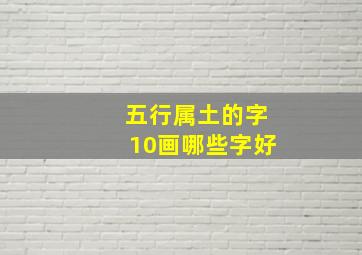 五行属土的字
10画哪些字好